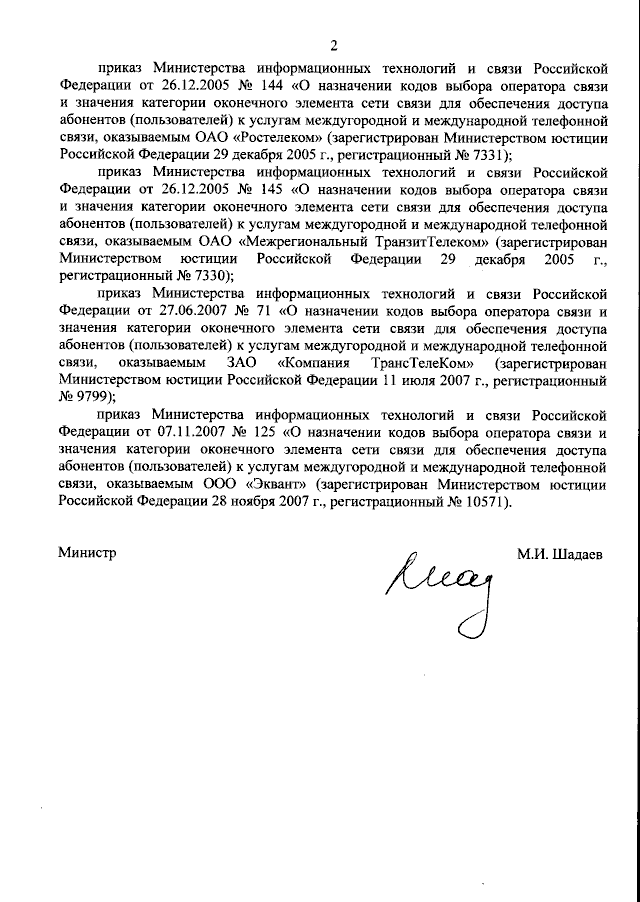 2

приказ Министерства информационных технологий и связи Российской Федерации от 26.12.2005 № 144 «О назначении кодов выбора оператора связи и значения категории оконечного элемента сети связи для обеспечения доступа абонентов (пользователей) к услугам междугородной и международной телефонной связи, оказываемым ОАО «Ростелеком» (зарегистрирован Министерством юстиции Российской Федерации 29 декабря 2005 г., регистрационный № 7331);

приказ Министерства информационных технологий и связи Российской Федерации от 26.12.2005 № 145 «О назначении кодов выбора оператора связи и значения категории оконечного элемента сети связи для обеспечения доступа абонентов (пользователей) к услугам междугородной и международной телефонной связи, оказываемым ОАО «Межрегиональный ТранзитТелеком» (зарегистрирован Министерством юстиции Российской Федерации 29 декабря 2005 г., регистрационный № 7330);

приказ Министерства информационных технологий и связи Российской Федерации от 27.06.2007 № 71 «О назначении кодов выбора оператора связи и значения категории оконечного элемента сети связи для обеспечения доступа абонентов (пользователей) к услугам междугородной и международной телефонной связи, оказываемым ЗАО «Компания ТрансТелеКом» (зарегистрирован Министерством юстиции Российской Федерации 11 июля 2007 г., регистрационный № 9799);

приказ Министерства информационных технологий и связи Российской Федерации от 07.11.2007 № 125 «О назначении кодов выбора оператора связи и значения категории оконечного элемента сети связи для обеспечения доступа абонентов (пользователей) к услугам междугородной и международной телефонной связи, оказываемым ООО «Эквант» (зарегистрирован Министерством юстиции Российской Федерации 28 ноября 2007 г., регистрационный № 10571).

Министр М.И. Шадаев